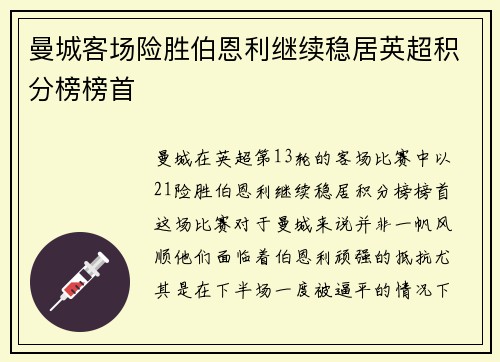 曼城客场险胜伯恩利继续稳居英超积分榜榜首

曼城在英超第13轮的客场比赛中以21险胜伯恩利继续稳居积分榜榜首这场比赛对于曼城来说并非一帆风顺他们面临着伯恩利顽强的抵抗尤其是在下半场一度被逼平的情况下